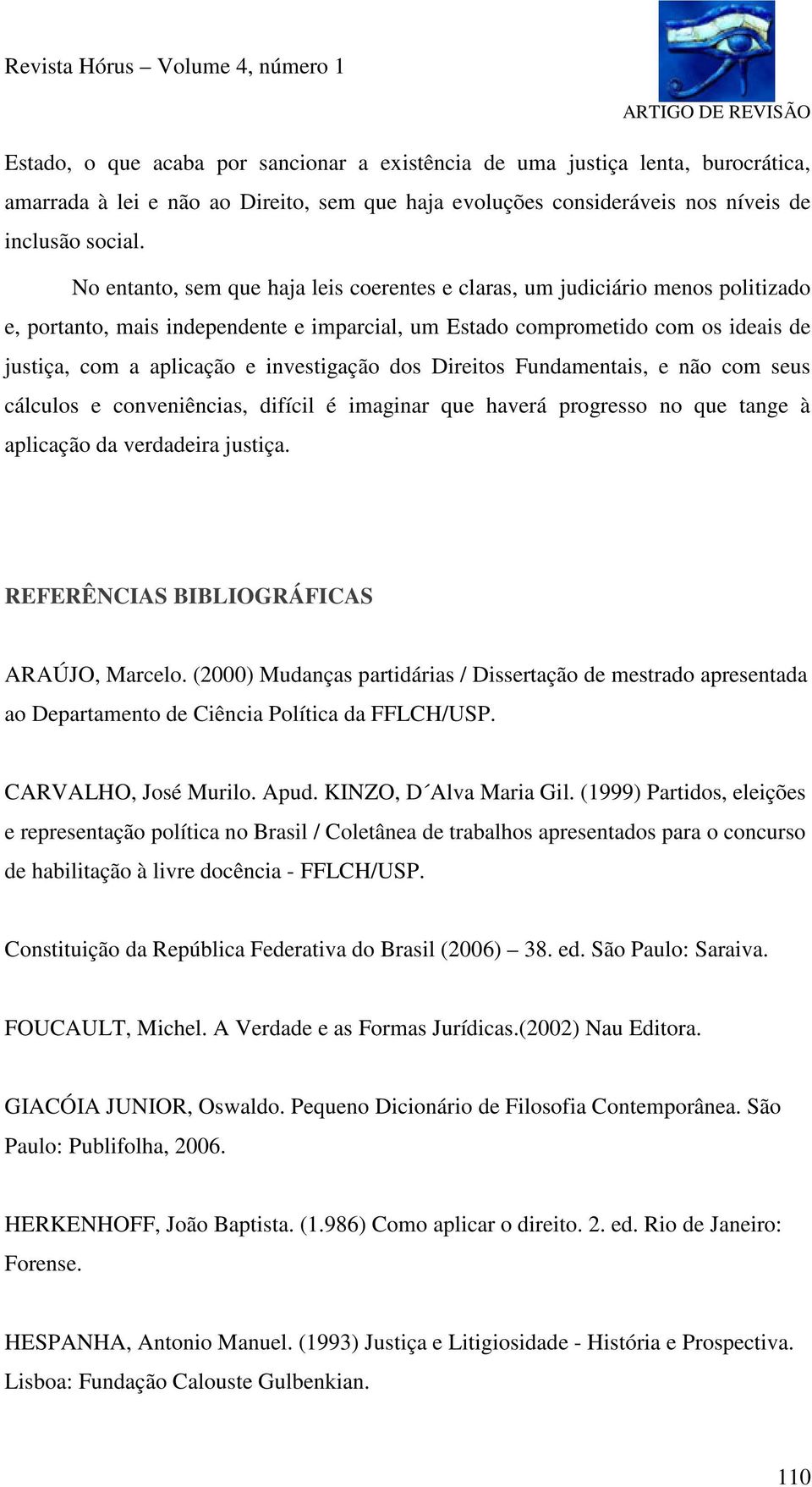 Revista Hórus – Volume 4, número 1

ARTIGO DE REVISÃO

Estado, o que acaba por sancionar a existência de uma justiça lenta, burocrática, amarrada à lei e não ao Direito, sem que haja evoluções consideráveis nos níveis de inclusão social.

No entanto, sem que haja leis coerentes e claras, um judiciário menos politizado e, portanto, mais independente e imparcial, um Estado comprometido com os ideais de justiça, com a aplicação e investigação dos Direitos Fundamentais, e não com seus cálculos e conveniências, difícil é imaginar que haverá progresso no que tange à aplicação da verdadeira justiça.

REFERÊNCIAS BIBLIOGRÁFICAS

ARAÚJO, Marcelo. (2000) Mudanças partidárias / Dissertação de mestrado apresentada ao Departamento de Ciência Política da FFLCH/USP.

CARVALHO, José Murilo. Apud. KINZO, D´Alva Maria Gil. (1999) Partidos, eleições e representação política no Brasil / Coletânea de trabalhos apresentados para o concurso de habilitação à livre docência - FFLCH/USP.

Constituição da República Federativa do Brasil (2006) – 38. ed. São Paulo: Saraiva.

FOUCAULT, Michel. A Verdade e as Formas Jurídicas.(2002) Nau Editora.

GIACÓIA JUNIOR, Oswaldo. Pequeno Dicionário de Filosofia Contemporânea. São Paulo: Publifolha, 2006.

HERKENHOFF, João Baptista. (1.986) Como aplicar o direito. 2. ed. Rio de Janeiro: Forense.

HESPANHA, Antonio Manuel. (1993) Justiça e Litigiosidade - História e Prospectiva. Lisboa: Fundação Calouste Gulbenkian.

110